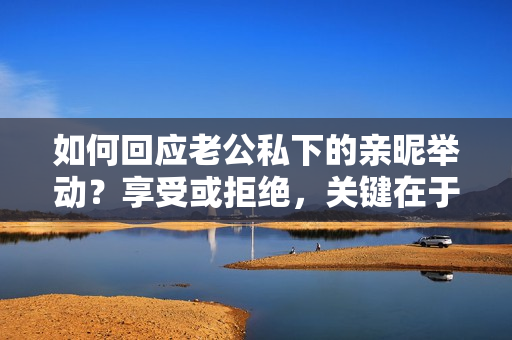 如何回应老公私下的亲昵举动？享受或拒绝，关键在于